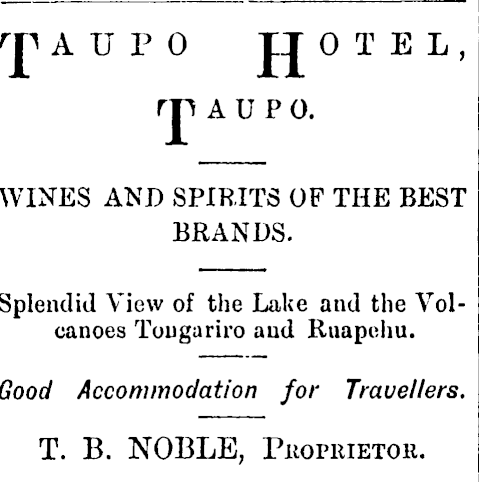 TAUPO HOTEL,
TAUPO.

WINES AND SPIRITS OF THE BEST BRANDS.

Splendid View of the Lake and the Volcanoes Tongariro and Ruapehu.

Good Accommodation for Travellers.

T. B. NOBLE, PROPRIETOR.